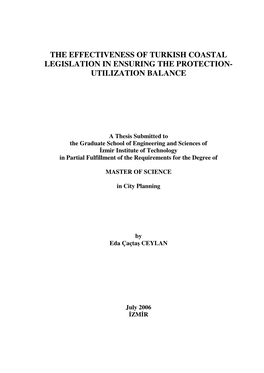 THE EFFECTIVENESS OF TURKISH COASTAL LEGISLATION IN ENSURING THE PROTECTION-UTILIZATION BALANCE

A Thesis Submitted to
the Graduate School of Engineering and Sciences of
İzmir Institute of Technology
in Partial Fulfillment of the Requirements for the Degree of

MASTER OF SCIENCE

in City Planning

by
Eda Çaçtaş CEYLAN

July 2006
İZMİR